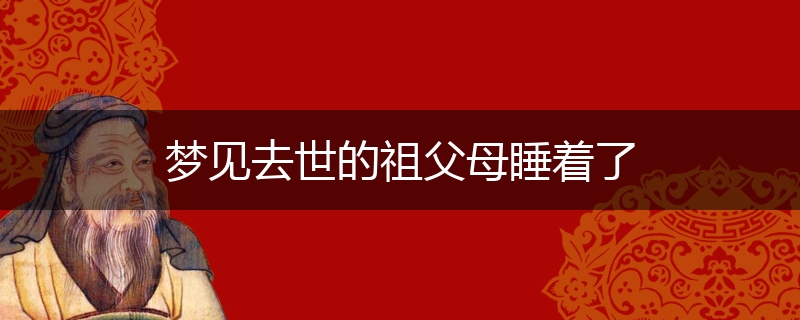 梦见去世的祖父母睡着了